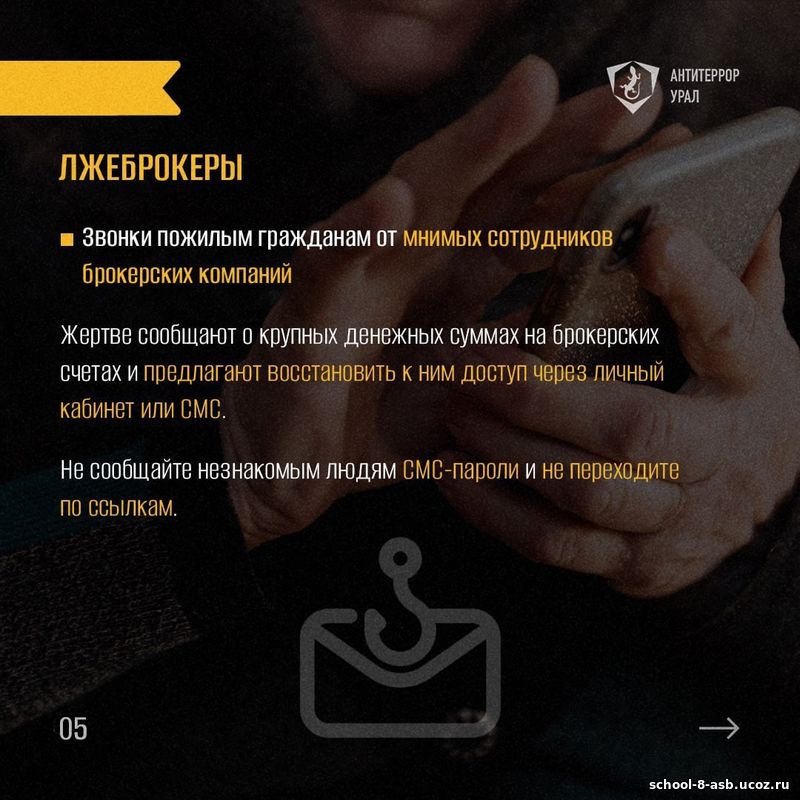 АНТИТЕРРОР
УРАЛ

ЛЖЕБРОКЕРЫ

Звонки пожилым гражданам от мнимых сотрудников брокерских компаний

Жертве сообщают о крупных денежных суммах на брокерских счетах и предлагают восстановить к ним доступ через личный кабинет или СМС.

Не сообщайте незнакомым людям СМС-пароли и не переходите по ссылкам.

05

school-8-asb.ucoz.ru